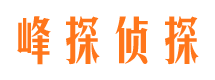 峰探侦探